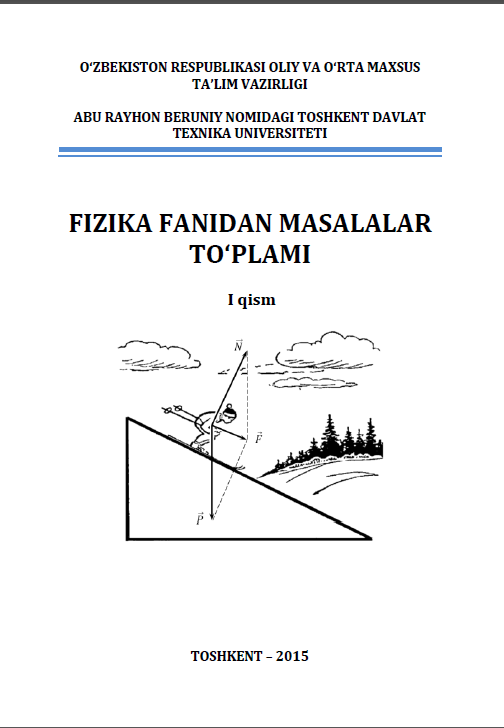 O'ZBEKISTON RESPUBLIKASI OLIY VA O'RTA MAXSUS
TA'LIM VAZIRLIGI

ABU RAYHON BERUNIY NOMIDAGI TOSHKENT DAVLAT
TEXNIKA UNIVERSITETI

FIZIKA FANIDAN MASALALAR
TO'PLAMI

I qism

$\vec{N}$

$\vec{F}$

$\vec{P}$

TOSHKENT – 2015